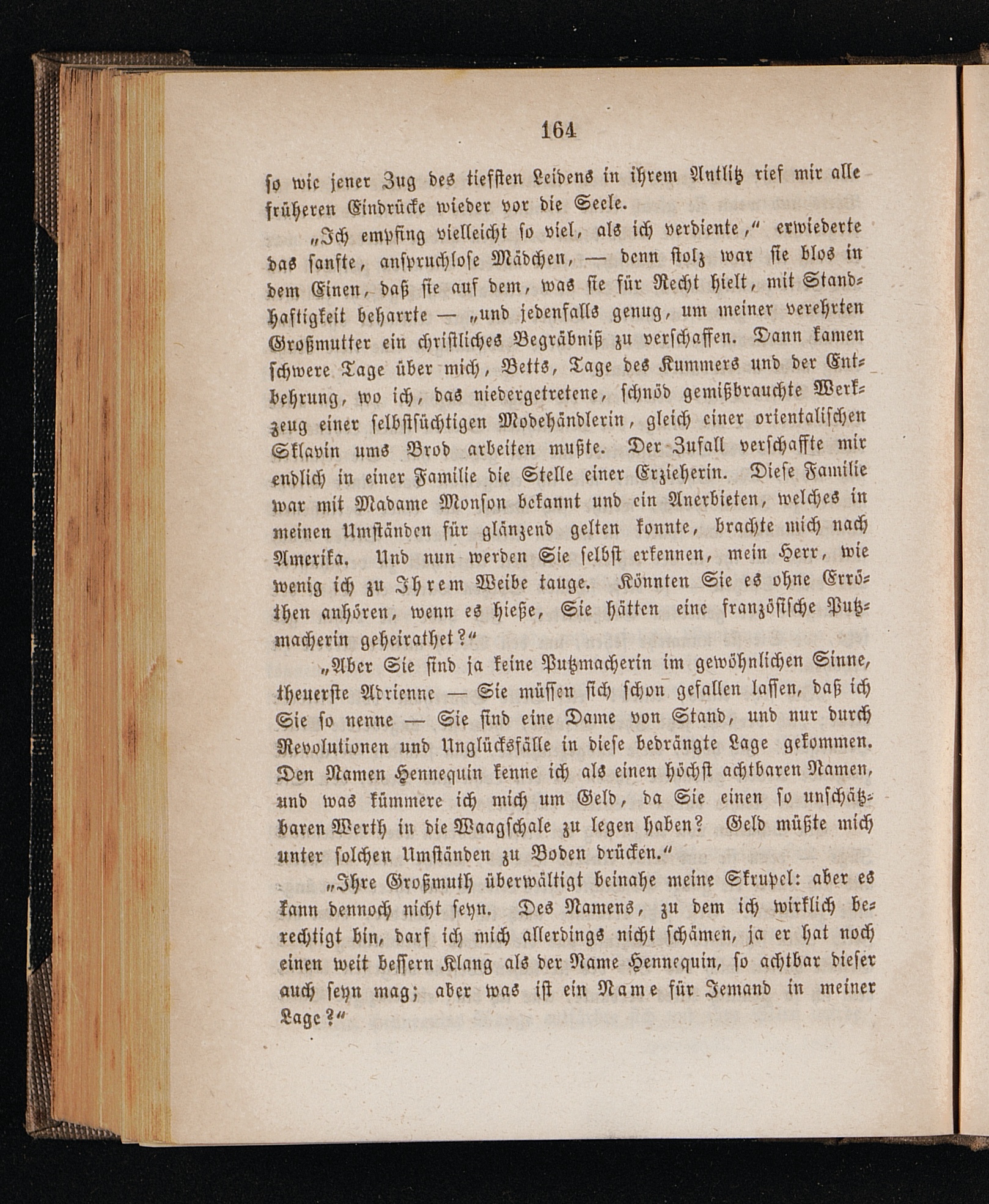 164

so wie jener Zug des tiefsten Leidens in ihrem Antlitz rief mir alle früheren Eindrücke wieder vor die Seele.

„Ich empfing vielleicht so viel, als ich verdiente,“ erwiederte das sanfte, anspruchlose Mädchen, — denn stolz war sie blos in dem Einen, daß sie auf dem, was sie für Recht hielt, mit Standhaftigkeit beharrte — „und jedenfalls genug, um meiner verehrten Großmutter ein christliches Begräbniß zu verschaffen. Dann kamen schwere Tage über mich, Betts, Tage des Kummers und der Entbehrung, wo ich, das niedergetretene, schnöd gemißbrauchte Werkzeug einer selbstsüchtigen Modehändlerin, gleich einer orientalischen Sklavin ums Brod arbeiten mußte. Der Zufall verschaffte mir endlich in einer Familie die Stelle einer Erzieherin. Diese Familie war mit Madame Monson bekannt und ein Anerbieten, welches in meinen Umständen für glänzend gelten konnte, brachte mich nach Amerika. Und nun werden Sie selbst erkennen, mein Herr, wie wenig ich zu Ihrem Weibe tauge. Könnten Sie es ohne Erröthen anhören, wenn es hieße, Sie hätten eine französische Putzmacherin geheirathet?“

„Aber Sie sind ja keine Putzmacherin im gewöhnlichen Sinne, theuerste Adrienne — Sie müssen sich schon gefallen lassen, daß ich Sie so nenne — Sie sind eine Dame von Stand, und nur durch Revolutionen und Unglücksfälle in diese bedrängte Lage gekommen. Den Namen Hennequin kenne ich als einen höchst achtbaren Namen, und was kümmere ich mich um Geld, da Sie einen so unschätzbaren Werth in die Waagschale zu legen haben? Geld müßte mich unter solchen Umständen zu Boden drücken.“

„Ihre Großmuth überwältigt beinahe meine Skrupel: aber es kann dennoch nicht seyn. Des Namens, zu dem ich wirklich berechtigt bin, darf ich mich allerdings nicht schämen, ja er hat noch einen weit bessern Klang als der Name Hennequin, so achtbar dieser auch seyn mag; aber was ist ein Name für Jemand in meiner Lage?“